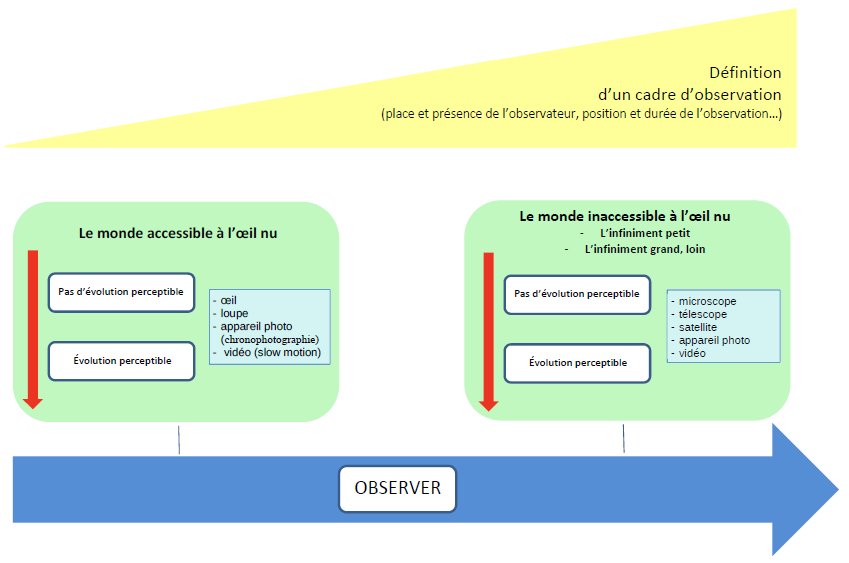 Définition
d'un cadre d'observation
(place et présence de l'observateur, position et durée de l'observation...)

Le monde accessible à l'œil nu

Pas d'évolution perceptible

Évolution perceptible

- œil
- loupe
- appareil photo (chronophotographie)
- vidéo (slow motion)

Le monde inaccessible à l'œil nu
- L'infiniment petit
- L'infiniment grand, loin

Pas d'évolution perceptible

Évolution perceptible

- microscope
- télescope
- satellite
- appareil photo
- vidéo

OBSERVER